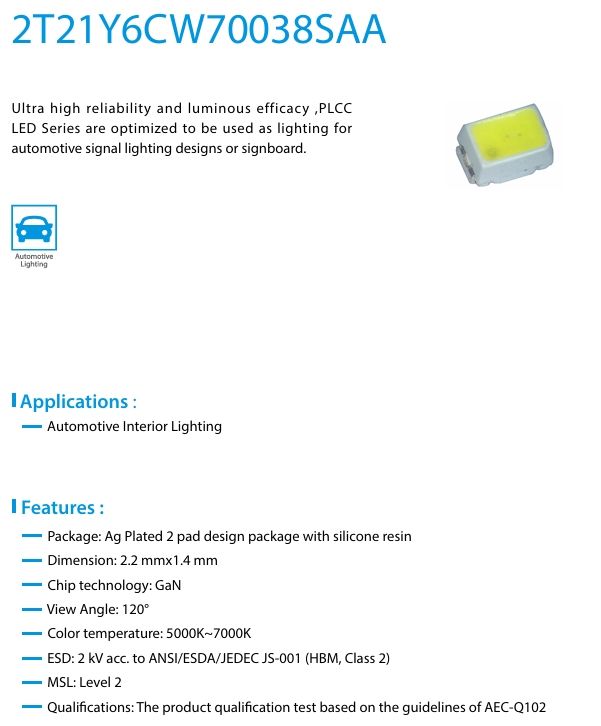 2T21Y6CW70038SAA

Ultra high reliability and luminous efficacy ,PLCC LED Series are optimized to be used as lighting for automotive signal lighting designs or signboard.

Automotive Lighting

Applications :

— Automotive Interior Lighting

Features :

— Package: Ag Plated 2 pad design package with silicone resin

— Dimension: 2.2 mmx1.4 mm

— Chip technology: GaN

— View Angle: 120°

— Color temperature: 5000K~7000K

— ESD: 2 kV acc. to ANSI/ESDA/JEDEC JS-001 (HBM, Class 2)

— MSL: Level 2

— Qualifications: The product qualification test based on the guidelines of AEC-Q102